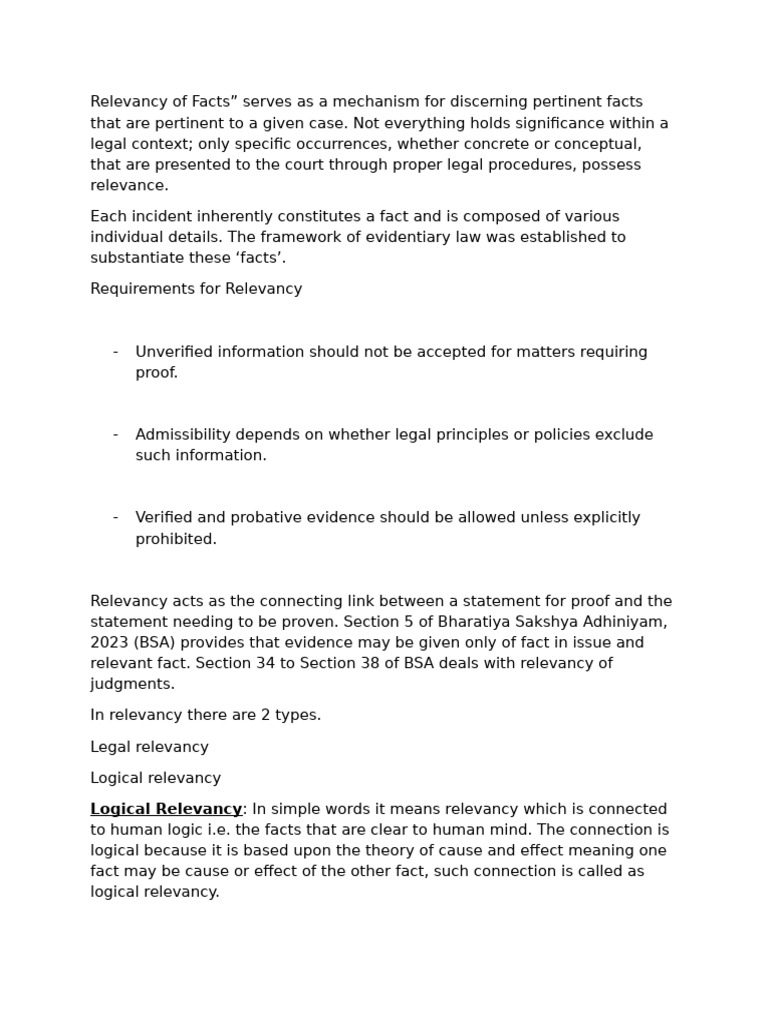 Relevancy of Facts” serves as a mechanism for discerning pertinent facts that are pertinent to a given case. Not everything holds significance within a legal context; only specific occurrences, whether concrete or conceptual, that are presented to the court through proper legal procedures, possess relevance.

Each incident inherently constitutes a fact and is composed of various individual details. The framework of evidentiary law was established to substantiate these ‘facts’.

Requirements for Relevancy

- Unverified information should not be accepted for matters requiring proof.

- Admissibility depends on whether legal principles or policies exclude such information.

- Verified and probative evidence should be allowed unless explicitly prohibited.

Relevancy acts as the connecting link between a statement for proof and the statement needing to be proven. Section 5 of Bharatiya Sakshya Adhiniyam, 2023 (BSA) provides that evidence may be given only of fact in issue and relevant fact. Section 34 to Section 38 of BSA deals with relevancy of judgments.

In relevancy there are 2 types.

Legal relevancy

Logical relevancy

Logical Relevancy: In simple words it means relevancy which is connected to human logic i.e. the facts that are clear to human mind. The connection is logical because it is based upon the theory of cause and effect meaning one fact may be cause or effect of the other fact, such connection is called as logical relevancy.